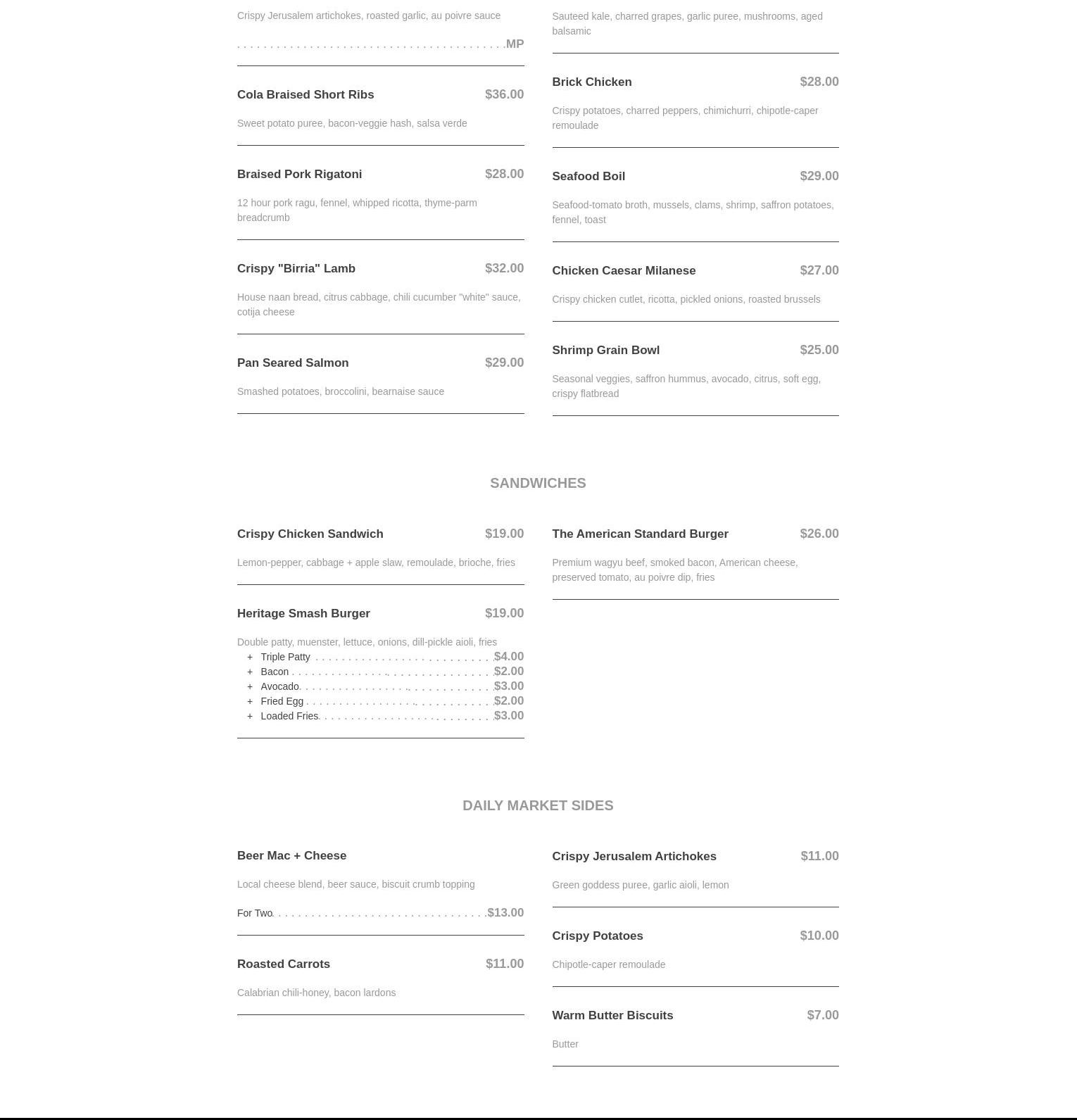 Crispy Jerusalem artichokes, roasted garlic, au poivre sauce

MP

Cola Braised Short Ribs $36.00

Sweet potato puree, bacon-veggie hash, salsa verde

Braised Pork Rigatoni $28.00

12 hour pork ragu, fennel, whipped ricotta, thyme-parm breadcrumb

Crispy "Birria" Lamb $32.00

House naan bread, citrus cabbage, chili cucumber "white" sauce, cotija cheese

Pan Seared Salmon $29.00

Smashed potatoes, broccolini, bearnaise sauce

Sauteed kale, charred grapes, garlic puree, mushrooms, aged balsamic

Brick Chicken $28.00

Crispy potatoes, charred peppers, chimichurri, chipotle-caper remoulade

Seafood Boil $29.00

Seafood-tomato broth, mussels, clams, shrimp, saffron potatoes, fennel, toast

Chicken Caesar Milanese $27.00

Crispy chicken cutlet, ricotta, pickled onions, roasted brussels

Shrimp Grain Bowl $25.00

Seasonal veggies, saffron hummus, avocado, citrus, soft egg, crispy flatbread

SANDWICHES

Crispy Chicken Sandwich $19.00

Lemon-pepper, cabbage + apple slaw, remoulade, brioche, fries

Heritage Smash Burger $19.00

Double patty, muenster, lettuce, onions, dill-pickle aioli, fries
+ Triple Patty $4.00
+ Bacon $2.00
+ Avocado $3.00
+ Fried Egg $2.00
+ Loaded Fries $3.00

The American Standard Burger $26.00

Premium wagyu beef, smoked bacon, American cheese, preserved tomato, au poivre dip, fries

DAILY MARKET SIDES

Beer Mac + Cheese

Local cheese blend, beer sauce, biscuit crumb topping

For Two $13.00

Roasted Carrots $11.00

Calabrian chili-honey, bacon lardons

Crispy Jerusalem Artichokes $11.00

Green goddess puree, garlic aioli, lemon

Crispy Potatoes $10.00

Chipotle-caper remoulade

Warm Butter Biscuits $7.00

Butter